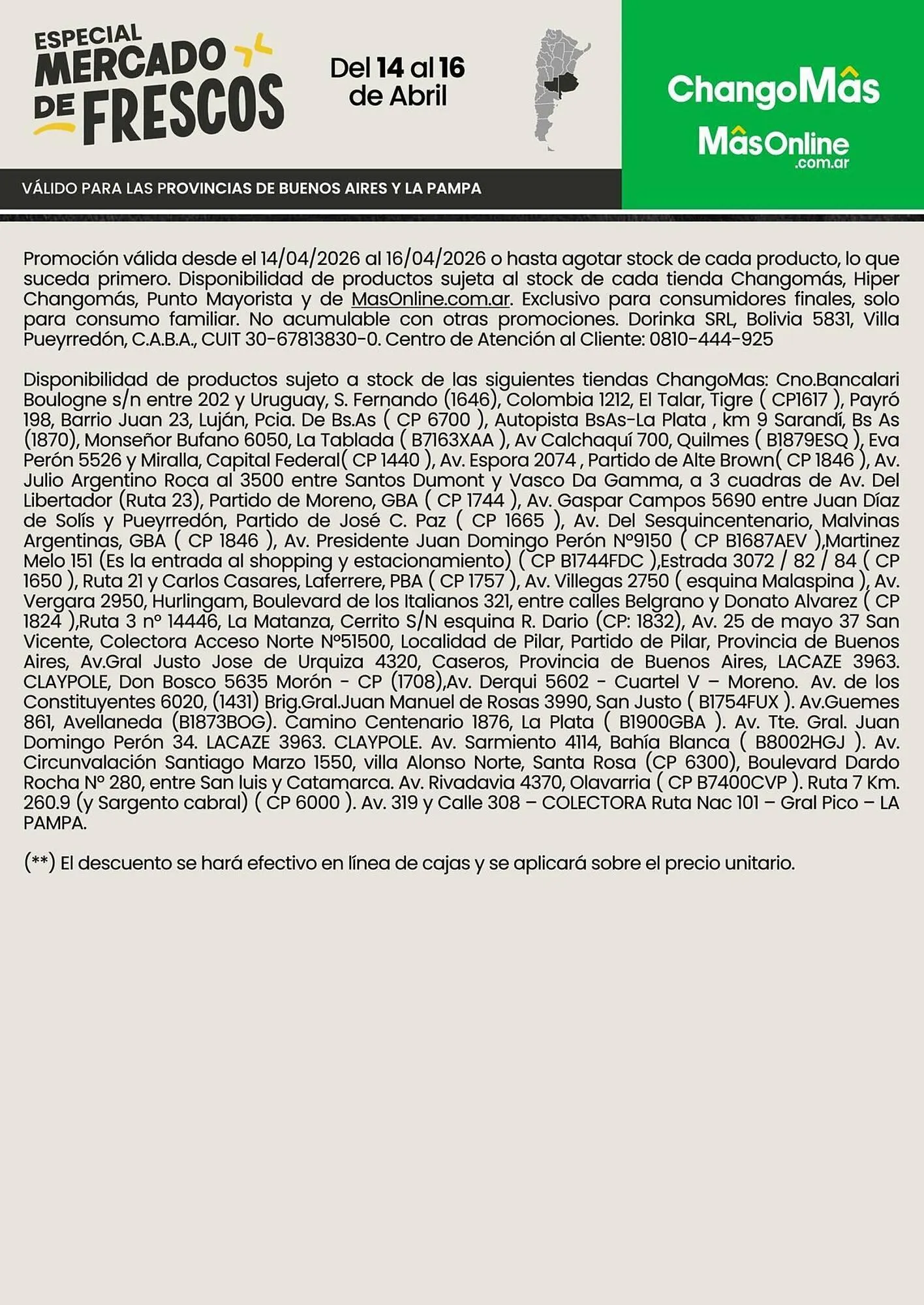 ESPECIAL MERCADO DE FRESCOS

Del 14 al 16 de Abril

ChangoMâs
MâsOnline .com.ar

VÁLIDO PARA LAS PROVINCIAS DE BUENOS AIRES Y LA PAMPA

Promoción válida desde el 14/04/2026 al 16/04/2026 o hasta agotar stock de cada producto, lo que suceda primero. Disponibilidad de productos sujeta al stock de cada tienda Changomás, Hiper Changomás, Punto Mayorista y de MasOnline.com.ar. Exclusivo para consumidores finales, solo para consumo familiar. No acumulable con otras promociones. Dorinka SRL, Bolivia 5831, Villa Pueyrredón, C.A.B.A., CUIT 30-67813830-0. Centro de Atención al Cliente: 0810-444-925

Disponibilidad de productos sujeto a stock de las siguientes tiendas ChangoMas: Cno.Bancalari Boulogne s/n entre 202 y Uruguay, S. Fernando (1646), Colombia 1212, El Talar, Tigre ( CP1617 ), Payró 198, Barrio Juan 23, Luján, Pcia. De Bs.As ( CP 6700 ), Autopista BsAs-La Plata , km 9 Sarandí, Bs As (1870), Monseñor Bufano 6050, La Tablada ( B7163XAA ), Av Calchaquí 700, Quilmes ( B1879ESQ ), Eva Perón 5526 y Miralla, Capital Federal( CP 1440 ), Av. Espora 2074 , Partido de Alte Brown( CP 1846 ), Av. Julio Argentino Roca al 3500 entre Santos Dumont y Vasco Da Gamma, a 3 cuadras de Av. Del Libertador (Ruta 23), Partido de Moreno, GBA ( CP 1744 ), Av. Gaspar Campos 5690 entre Juan Díaz de Solís y Pueyrredón, Partido de José C. Paz ( CP 1665 ), Av. Del Sesquincentenario, Malvinas Argentinas, GBA ( CP 1846 ), Av. Presidente Juan Domingo Perón N°9150 ( CP B1687AEV ),Martinez Melo 151 (Es la entrada al shopping y estacionamiento) ( CP B1744FDC ),Estrada 3072 / 82 / 84 ( CP 1650 ), Ruta 21 y Carlos Casares, Laferrere, PBA ( CP 1757 ), Av. Villegas 2750 ( esquina Malaspina ), Av. Vergara 2950, Hurlingam, Boulevard de los Italianos 321, entre calles Belgrano y Donato Alvarez ( CP 1824 ),Ruta 3 n° 14446, La Matanza, Cerrito S/N esquina R. Dario (CP: 1832), Av. 25 de mayo 37 San Vicente, Colectora Acceso Norte N°51500, Localidad de Pilar, Partido de Pilar, Provincia de Buenos Aires, Av.Gral Justo Jose de Urquiza 4320, Caseros, Provincia de Buenos Aires, LACAZE 3963. CLAYPOLE, Don Bosco 5635 Morón - CP (1708),Av. Derqui 5602 - Cuartel V – Moreno. Av. de los Constituyentes 6020, (1431) Brig.Gral.Juan Manuel de Rosas 3990, San Justo ( B1754FUX ). Av.Guemes 861, Avellaneda (B1873BOG). Camino Centenario 1876, La Plata ( B1900GBA ). Av. Tte. Gral. Juan Domingo Perón 34. LACAZE 3963. CLAYPOLE. Av. Sarmiento 4114, Bahía Blanca ( B8002HGJ ). Av. Circunvalación Santiago Marzo 1550, villa Alonso Norte, Santa Rosa (CP 6300), Boulevard Dardo Rocha N° 280, entre San luis y Catamarca. Av. Rivadavia 4370, Olavarria ( CP B7400CVP ). Ruta 7 Km. 260.9 (y Sargento cabral) ( CP 6000 ). Av. 319 y Calle 308 – COLECTORA Ruta Nac 101 – Gral Pico – LA PAMPA.

(**) El descuento se hará efectivo en línea de cajas y se aplicará sobre el precio unitario.